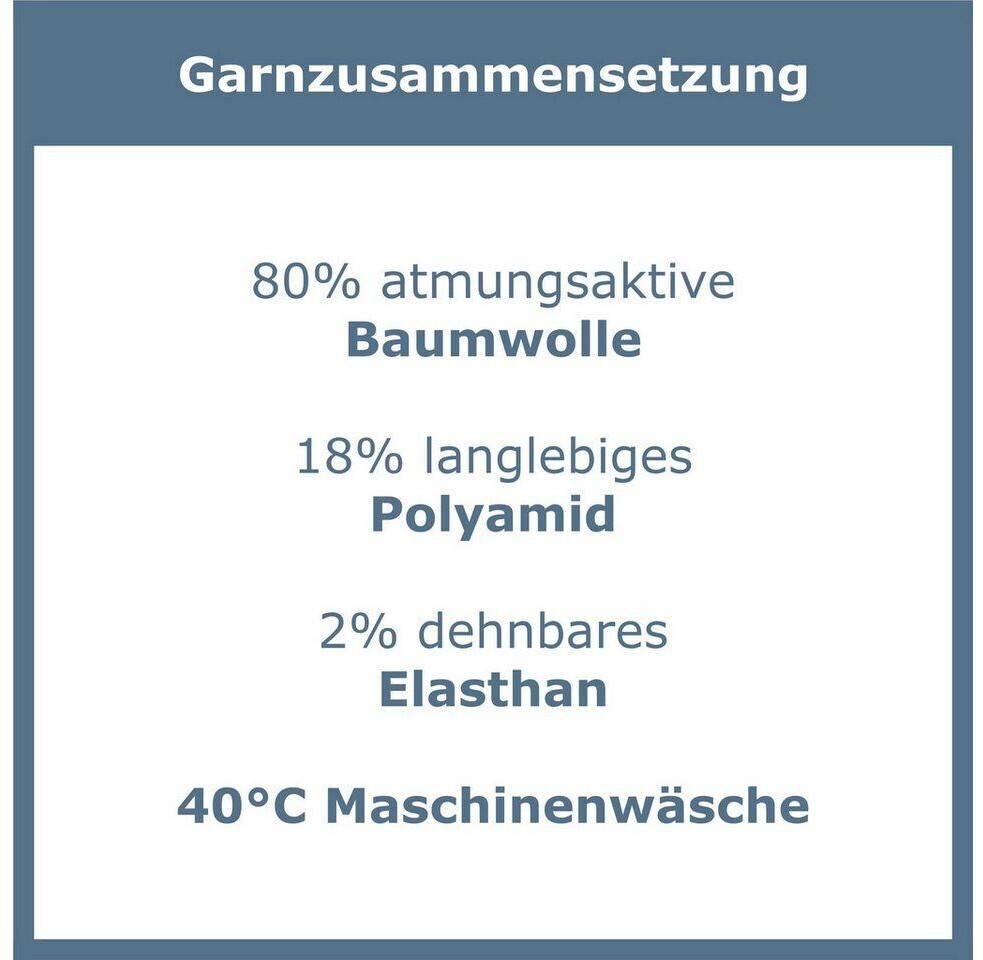 Garnzusammensetzung

80% atmungsaktive
Baumwolle

18% langlebiges
Polyamid

2% dehnbares
Elasthan

40°C Maschinenwäsche